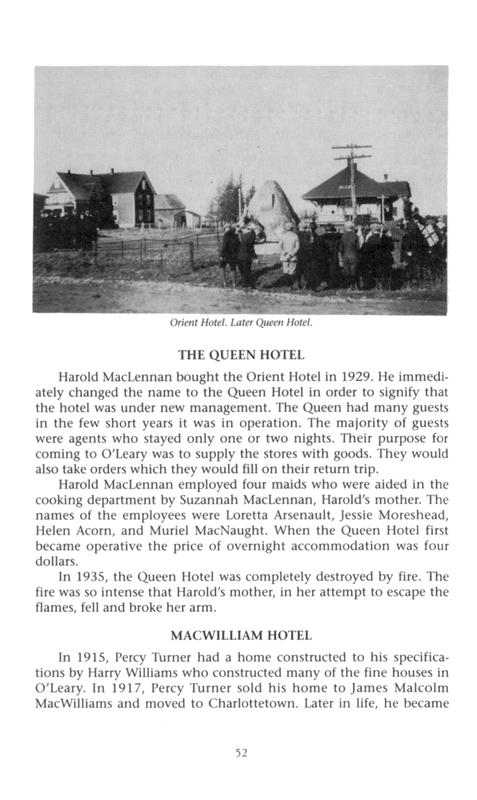 Orient Hotel. Later Queen Hotel.

THE QUEEN HOTEL

Harold MacLennan bought the Orient Hotel in 1929. He immediately changed the name to the Queen Hotel in order to signify that the hotel was under new management. The Queen had many guests in the few short years it was in operation. The majority of guests were agents who stayed only one or two nights. Their purpose for coming to O'Leary was to supply the stores with goods. They would also take orders which they would fill on their return trip.

Harold MacLennan employed four maids who were aided in the cooking department by Suzannah MacLennan, Harold's mother. The names of the employees were Loretta Arsenault, Jessie Moreshead, Helen Acorn, and Muriel MacNaught. When the Queen Hotel first became operative the price of overnight accommodation was four dollars.

In 1935, the Queen Hotel was completely destroyed by fire. The fire was so intense that Harold's mother, in her attempt to escape the flames, fell and broke her arm.

MACWILLIAM HOTEL

In 1915, Percy Turner had a home constructed to his specifications by Harry Williams who constructed many of the fine houses in O'Leary. In 1917, Percy Turner sold his home to James Malcolm MacWilliams and moved to Charlottetown. Later in life, he became

52